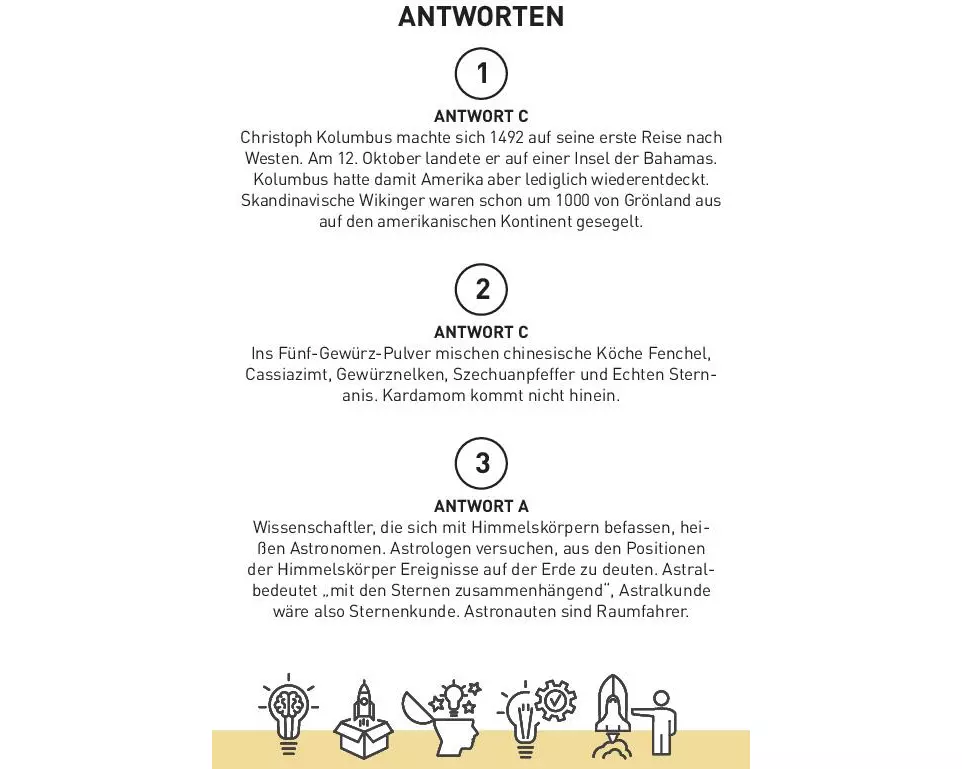 ANTWORTEN

1

ANTWORT C
Christoph Kolumbus machte sich 1492 auf seine erste Reise nach Westen. Am 12. Oktober landete er auf einer Insel der Bahamas. Kolumbus hatte damit Amerika aber lediglich wiederentdeckt. Skandinavische Wikinger waren schon um 1000 von Grönland aus auf den amerikanischen Kontinent gesegelt.

2

ANTWORT C
Ins Fünf-Gewürz-Pulver mischen chinesische Köche Fenchel, Cassiazimt, Gewürznelken, Szechuanpfeffer und Echten Sternanis. Kardamom kommt nicht hinein.

3

ANTWORT A
Wissenschaftler, die sich mit Himmelskörpern befassen, heißen Astronomen. Astrologen versuchen, aus den Positionen der Himmelskörper Ereignisse auf der Erde zu deuten. Astral- bedeutet „mit den Sternen zusammenhängend", Astralkunde wäre also Sternenkunde. Astronauten sind Raumfahrer.